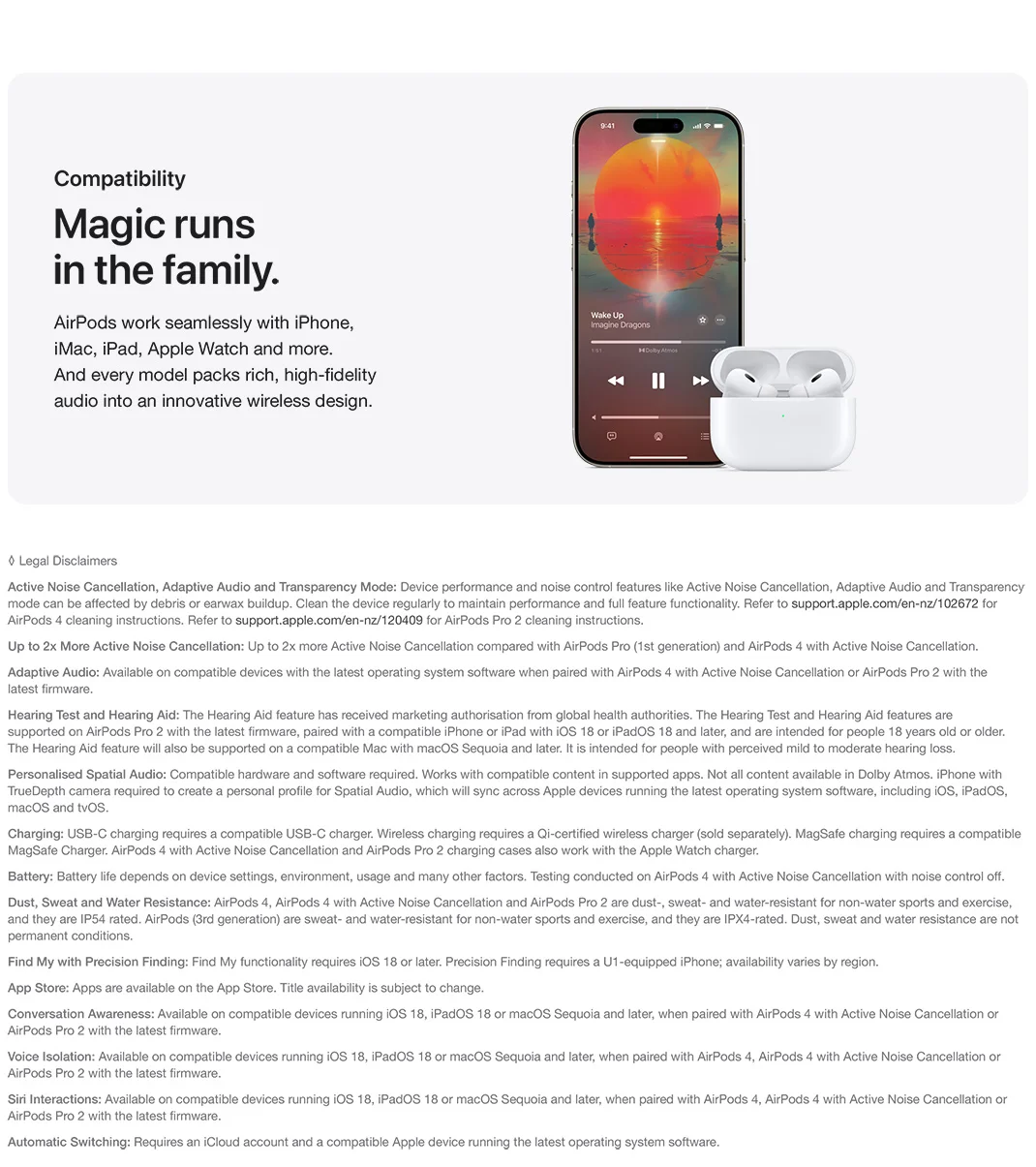 Compatibility

Magic runs in the family.

AirPods work seamlessly with iPhone, iMac, iPad, Apple Watch and more. And every model packs rich, high-fidelity audio into an innovative wireless design.

9:41

Wake Up
Imagine Dragons

Dolby Atmos

◊ Legal Disclaimers

Active Noise Cancellation, Adaptive Audio and Transparency Mode: Device performance and noise control features like Active Noise Cancellation, Adaptive Audio and Transparency mode can be affected by debris or earwax buildup. Clean the device regularly to maintain performance and full feature functionality. Refer to support.apple.com/en-nz/102672 for AirPods 4 cleaning instructions. Refer to support.apple.com/en-nz/120409 for AirPods Pro 2 cleaning instructions.

Up to 2x More Active Noise Cancellation: Up to 2x more Active Noise Cancellation compared with AirPods Pro (1st generation) and AirPods 4 with Active Noise Cancellation.

Adaptive Audio: Available on compatible devices with the latest operating system software when paired with AirPods 4 with Active Noise Cancellation or AirPods Pro 2 with the latest firmware.

Hearing Test and Hearing Aid: The Hearing Aid feature has received marketing authorisation from global health authorities. The Hearing Test and Hearing Aid features are supported on AirPods Pro 2 with the latest firmware, paired with a compatible iPhone or iPad with iOS 18 or iPadOS 18 and later, and are intended for people 18 years old or older. The Hearing Aid feature will also be supported on a compatible Mac with macOS Sequoia and later. It is intended for people with perceived mild to moderate hearing loss.

Personalised Spatial Audio: Compatible hardware and software required. Works with compatible content in supported apps. Not all content available in Dolby Atmos. iPhone with TrueDepth camera required to create a personal profile for Spatial Audio, which will sync across Apple devices running the latest operating system software, including iOS, iPadOS, macOS and tvOS.

Charging: USB-C charging requires a compatible USB-C charger. Wireless charging requires a Qi-certified wireless charger (sold separately). MagSafe charging requires a compatible MagSafe Charger. AirPods 4 with Active Noise Cancellation and AirPods Pro 2 charging cases also work with the Apple Watch charger.

Battery: Battery life depends on device settings, environment, usage and many other factors. Testing conducted on AirPods 4 with Active Noise Cancellation with noise control off.

Dust, Sweat and Water Resistance: AirPods 4, AirPods 4 with Active Noise Cancellation and AirPods Pro 2 are dust-, sweat- and water-resistant for non-water sports and exercise, and they are IP54 rated. AirPods (3rd generation) are sweat- and water-resistant for non-water sports and exercise, and they are IPX4-rated. Dust, sweat and water resistance are not permanent conditions.

Find My with Precision Finding: Find My functionality requires iOS 18 or later. Precision Finding requires a U1-equipped iPhone; availability varies by region.

App Store: Apps are available on the App Store. Title availability is subject to change.

Conversation Awareness: Available on compatible devices running iOS 18, iPadOS 18 or macOS Sequoia and later, when paired with AirPods 4 with Active Noise Cancellation or AirPods Pro 2 with the latest firmware.

Voice Isolation: Available on compatible devices running iOS 18, iPadOS 18 or macOS Sequoia and later, when paired with AirPods 4, AirPods 4 with Active Noise Cancellation or AirPods Pro 2 with the latest firmware.

Siri Interactions: Available on compatible devices running iOS 18, iPadOS 18 or macOS Sequoia and later, when paired with AirPods 4, AirPods 4 with Active Noise Cancellation or AirPods Pro 2 with the latest firmware.

Automatic Switching: Requires an iCloud account and a compatible Apple device running the latest operating system software.